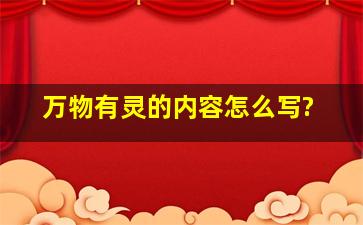 万物有灵的内容怎么写?